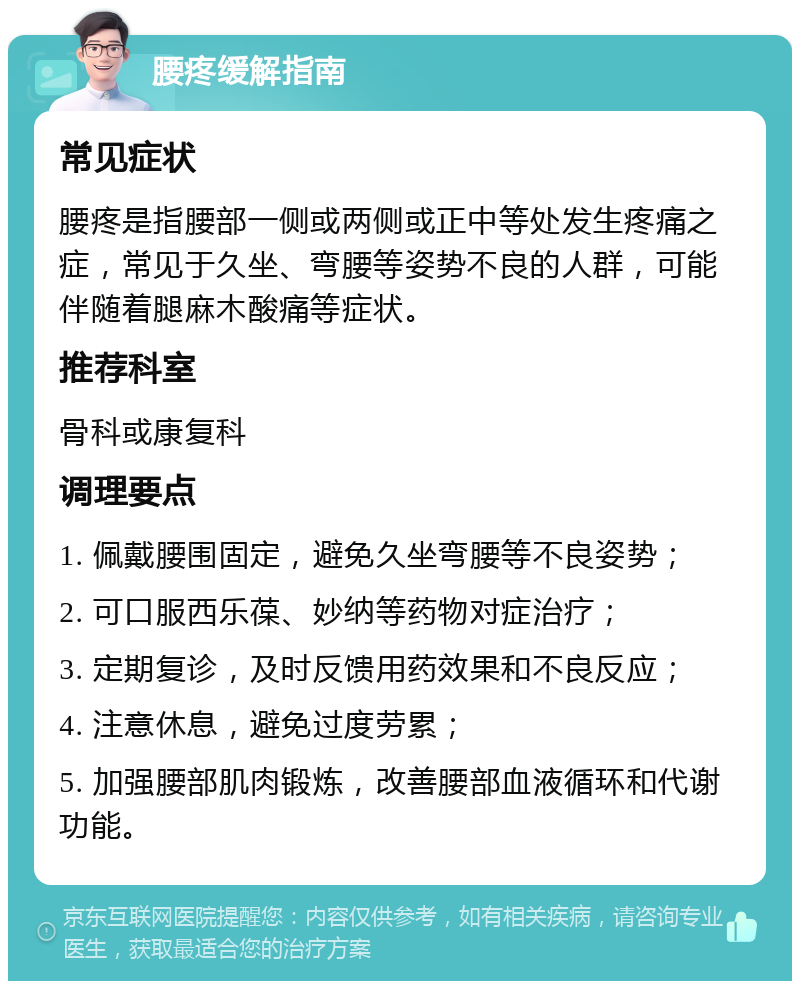 腰疼缓解指南

常见症状

腰疼是指腰部一侧或两侧或正中等处发生疼痛之症，常见于久坐、弯腰等姿势不良的人群，可能伴随着腿麻木酸痛等症状。

推荐科室

骨科或康复科

调理要点

1. 佩戴腰围固定，避免久坐弯腰等不良姿势；

2. 可口服西乐葆、妙纳等药物对症治疗；

3. 定期复诊，及时反馈用药效果和不良反应；

4. 注意休息，避免过度劳累；

5. 加强腰部肌肉锻炼，改善腰部血液循环和代谢功能。

京东互联网医院提醒您：内容仅供参考，如有相关疾病，请咨询专业医生，获取最适合您的治疗方案